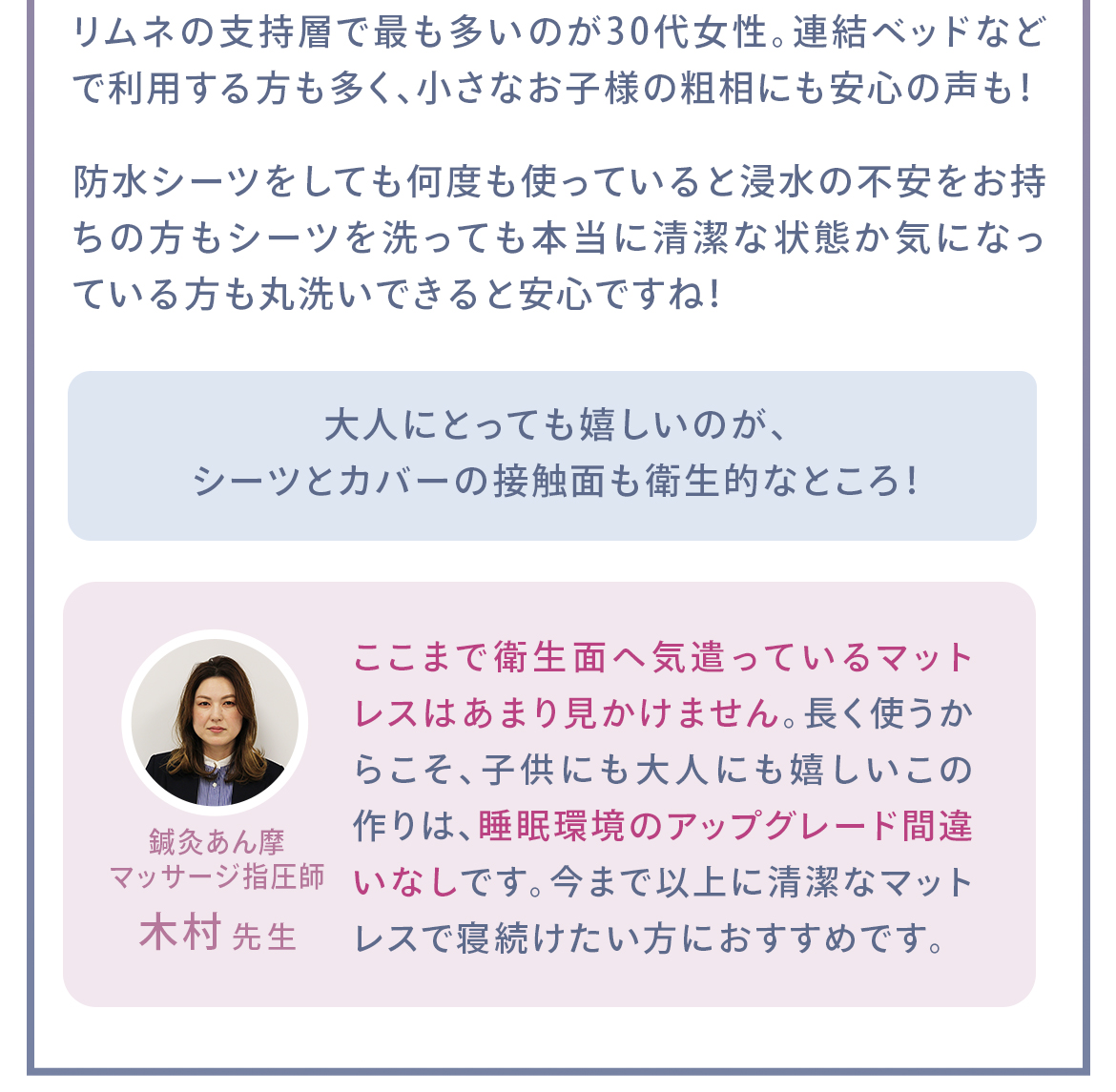 リムネの支持層で最も多いのが30代女性。連結ベッドなどで利用する方も多く、小さなお子様の粗相にも安心の声も！

防水シーツをしても何度も使っていると浸水の不安をお持ちの方もシーツを洗っても本当に清潔な状態か気になっている方も丸洗いできると安心ですね！

大人にとっても嬉しいのが、
シーツとカバーの接触面も衛生的なところ！

鍼灸あん摩
マッサージ指圧師
木村 先生

ここまで衛生面へ気遣っているマットレスはあまり見かけません。長く使うからこそ、子供にも大人にも嬉しいこの作りは、睡眠環境のアップグレード間違いなしです。今まで以上に清潔なマットレスで寝続けたい方におすすめです。